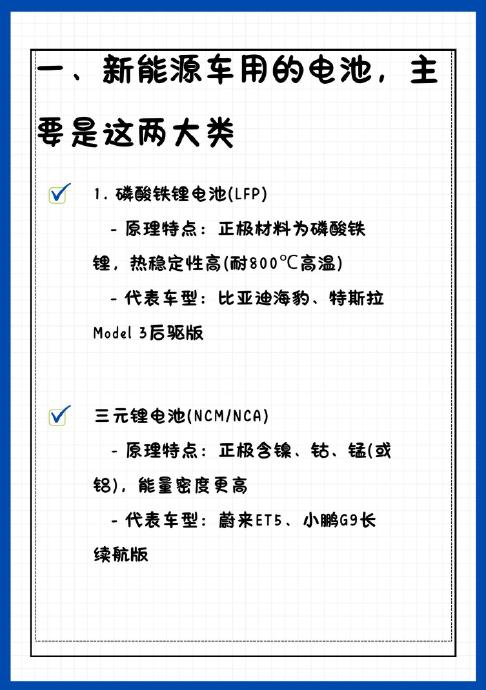 一、新能源车用的电池，主要是这两大类

1. 磷酸铁锂电池(LFP)

- 原理特点：正极材料为磷酸铁锂，热稳定性高(耐800℃高温)

- 代表车型：比亚迪海豹、特斯拉Model 3后驱版

三元锂电池(NCM/NCA)

- 原理特点：正极含镍、钴、锰(或铝)，能量密度更高

- 代表车型：蔚来ET5、小鹏G9长续航版